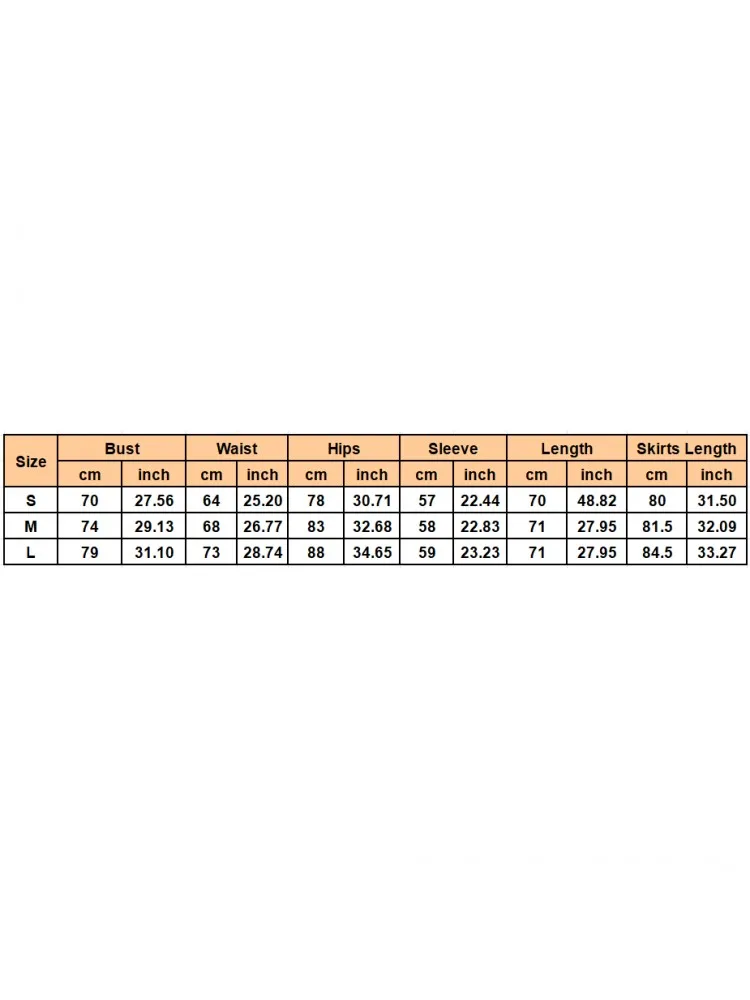 | Size | Bust | | Waist | | Hips | | Sleeve | | Length | | Skirts Length | |
|---|---|---|---|---|---|---|---|---|---|---|---|---|
| | cm | inch | cm | inch | cm | inch | cm | inch | cm | inch | cm | inch |
| S | 70 | 27.56 | 64 | 25.20 | 78 | 30.71 | 57 | 22.44 | 70 | 48.82 | 80 | 31.50 |
| M | 74 | 29.13 | 68 | 26.77 | 83 | 32.68 | 58 | 22.83 | 71 | 27.95 | 81.5 | 32.09 |
| L | 79 | 31.10 | 73 | 28.74 | 88 | 34.65 | 59 | 23.23 | 71 | 27.95 | 84.5 | 33.27 |